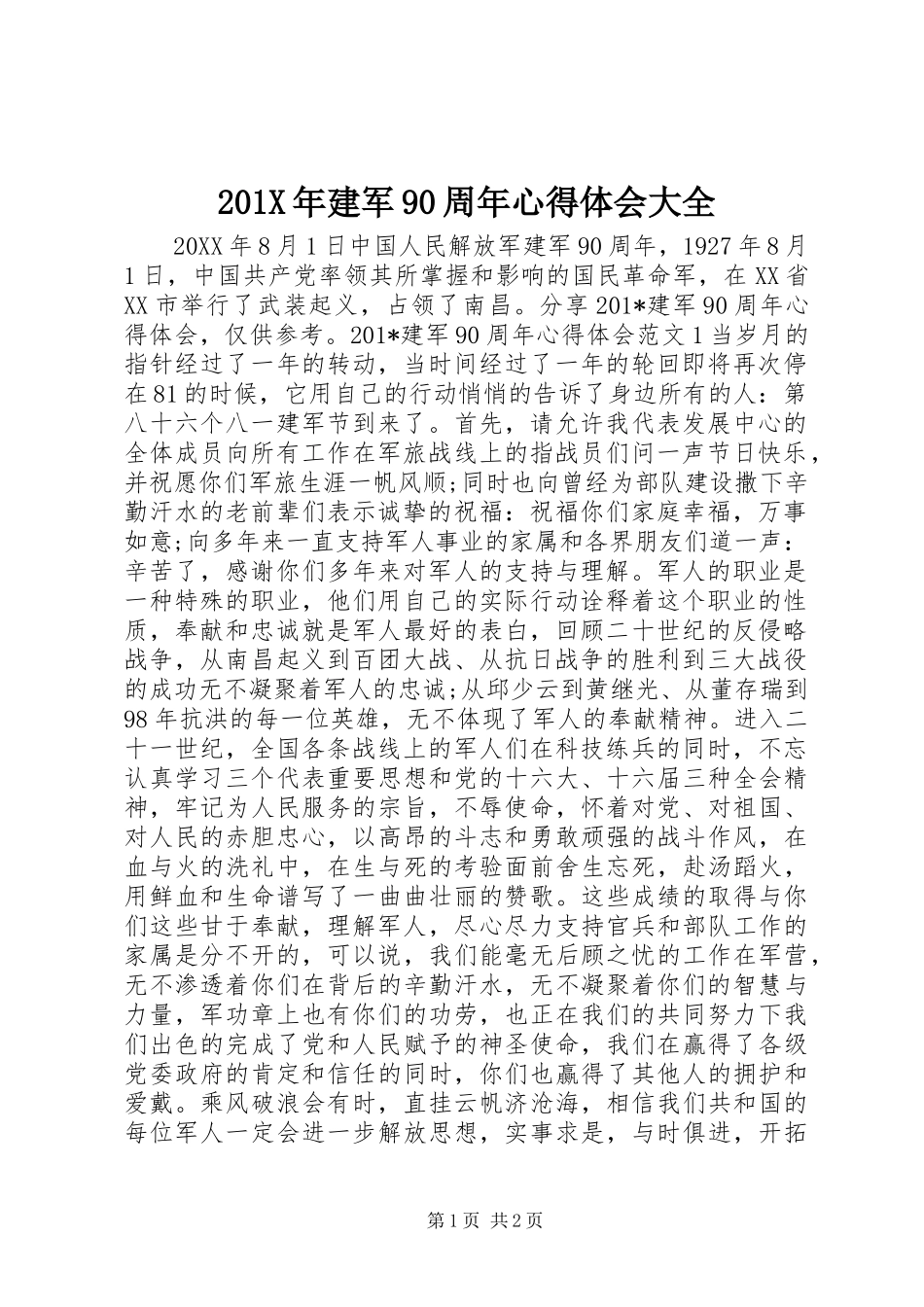 201X 年建军 90 周年心得体会大全

20XX 年 8 月 1 日中国人民解放军建军 90 周年，1927 年 8 月 1 日，中国共产党率领其所掌握和影响的国民革命军，在 XX 省 XX 市举行了武装起义，占领了南昌。分享 201*建军 90 周年心得体会，仅供参考。201*建军 90 周年心得体会范文 1 当岁月的指针经过了一年的转动，当时间经过了一年的轮回即将再次停在 81 的时候，它用自己的行动悄悄的告诉了身边所有的人：第八十六个八一建军节到来了。首先，请允许我代表发展中心的全体成员向所有工作在军旅战线上的指战员们问一声节日快乐，并祝愿你们军旅生涯一帆风顺;同时也向曾经为部队建设撒下辛勤汗水的老前辈们表示诚挚的祝福：祝福你们家庭幸福，万事如意;向多年来一直支持军人事业的家属和各界朋友们道一声：辛苦了，感谢你们多年来对军人的支持与理解。军人的职业是一种特殊的职业，他们用自己的实际行动诠释着这个职业的性质，奉献和忠诚就是军人最好的表白，回顾二十世纪的反侵略战争，从南昌起义到百团大战、从抗日战争的胜利到三大战役的成功无不凝聚着军人的忠诚;从邱少云到黄继光、从董存瑞到 98 年抗洪的每一位英雄，无不体现了军人的奉献精神。进入二十一世纪，全国各条战线上的军人们在科技练兵的同时，不忘认真学习三个代表重要思想和党的十六大、十六届三种全会精神，牢记为人民服务的宗旨，不辱使命，怀着对党、对祖国、对人民的赤胆忠心，以高昂的斗志和勇敢顽强的战斗作风，在血与火的洗礼中，在生与死的考验面前舍生忘死，赴汤蹈火，用鲜血和生命谱写了一曲曲壮丽的赞歌。这些成绩的取得与你们这些甘于奉献，理解军人，尽心尽力支持官兵和部队工作的家属是分不开的，可以说，我们能毫无后顾之忧的工作在军营，无不渗透着你们在背后的辛勤汗水，无不凝聚着你们的智慧与力量，军功章上也有你们的功劳，也正在我们的共同努力下我们出色的完成了党和人民赋予的神圣使命，我们在赢得了各级党委政府的肯定和信任的同时，你们也赢得了其他人的拥护和爱戴。乘风破浪会有时，直挂云帆济沧海，相信我们共和国的每位军人一定会进一步解放思想，实事求是，与时俱进，开拓

第 1 页 共 2 页